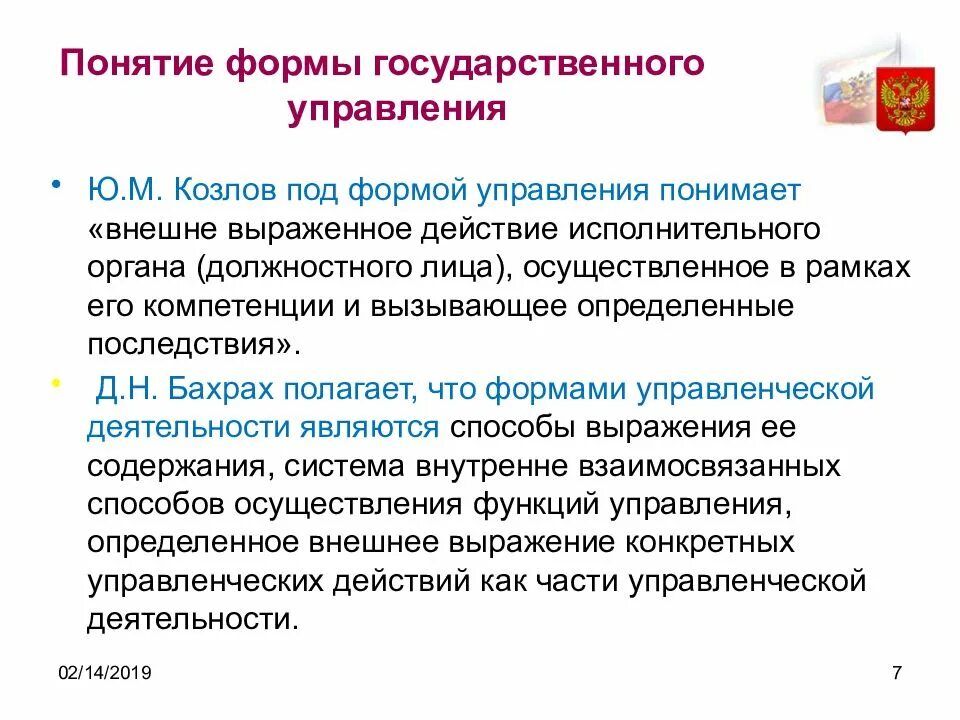 Понятие формы государственного управления

• Ю.М. Козлов под формой управления понимает «внешне выраженное действие исполнительного органа (должностного лица), осуществленное в рамках его компетенции и вызывающее определенные последствия».

• Д.Н. Бахрах полагает, что формами управленческой деятельности являются способы выражения ее содержания, система внутренне взаимосвязанных способов осуществления функций управления, определенное внешнее выражение конкретных управленческих действий как части управленческой деятельности.

02/14/2019

7